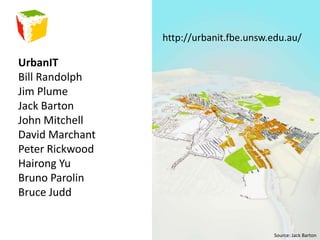 UrbanIT
Bill Randolph
Jim Plume
Jack Barton
John Mitchell
David Marchant
Peter Rickwood
Hairong Yu
Bruno Parolin
Bruce Judd

http://urbanit.fbe.unsw.edu.au/

Source: Jack Barton